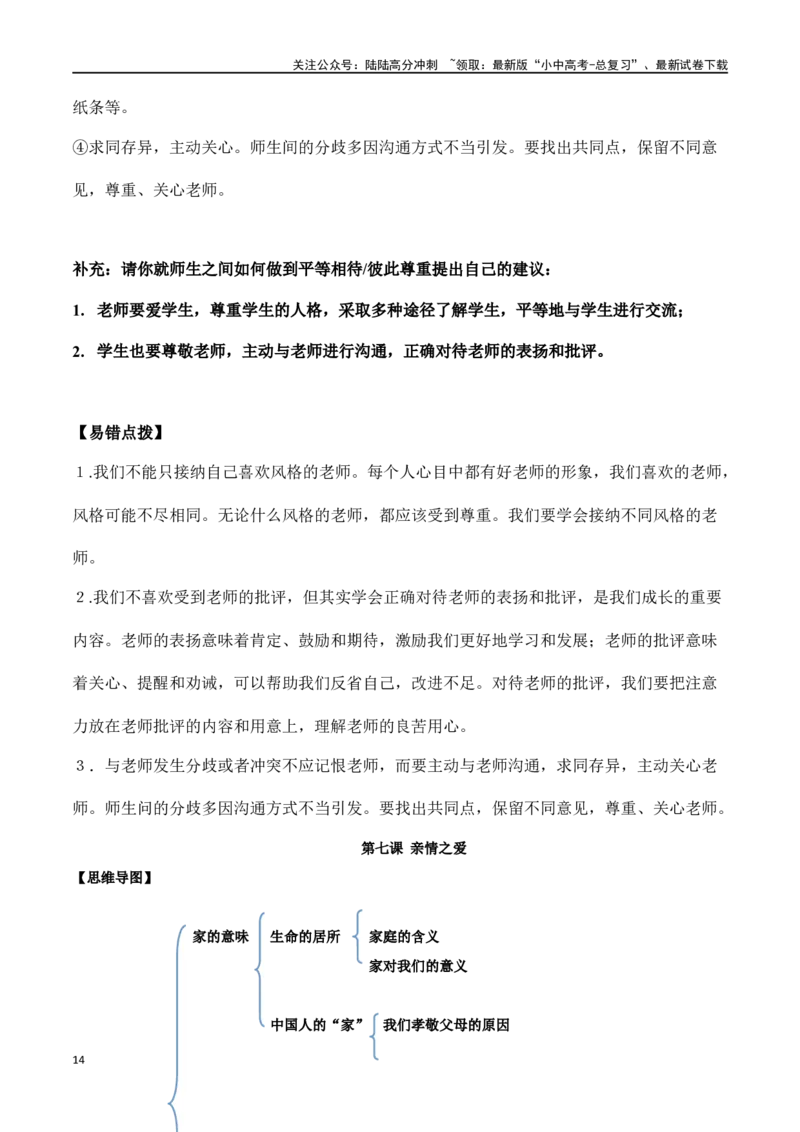 关注公众号：陆陆高分冲刺 ~领取：最新版“小中高考-总复习”、最新试卷下载

纸条等。

④求同存异，主动关心。师生间的分歧多因沟通方式不当引发。要找出共同点，保留不同意见，尊重、关心老师。

补充：请你就师生之间如何做到平等相待/彼此尊重提出自己的建议：

1. 老师要爱学生，尊重学生的人格，采取多种途径了解学生，平等地与学生进行交流；

2. 学生也要尊敬老师，主动与老师进行沟通，正确对待老师的表扬和批评。

【易错点拨】

1.我们不能只接纳自己喜欢风格的老师。每个人心目中都有好老师的形象，我们喜欢的老师，风格可能不尽相同。无论什么风格的老师，都应该受到尊重。我们要学会接纳不同风格的老师。

2.我们不喜欢受到老师的批评，但其实学会正确对待老师的表扬和批评，是我们成长的重要内容。老师的表扬意味着肯定、鼓励和期待，激励我们更好地学习和发展；老师的批评意味着关心、提醒和劝诫，可以帮助我们反省自己，改进不足。对待老师的批评，我们要把注意力放在老师批评的内容和用意上，理解老师的良苦用心。

3. 与老师发生分歧或者冲突不应记恨老师，而要主动与老师沟通，求同存异，主动关心老师。师生间的分歧多因沟通方式不当引发。要找出共同点，保留不同意见，尊重、关心老师。

第七课 亲情之爱

【思维导图】

家的意味
生命的居所
家庭的含义
家对我们的意义
中国人的“家”
我们孝敬父母的原因

14